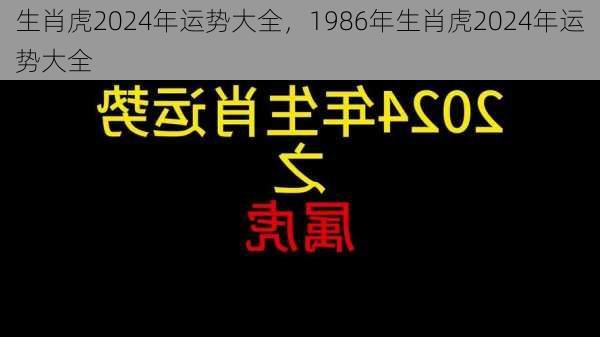 生肖虎2024年运势大全，1986年生肖虎2024年运势大全

2024年生肖运势
之
属虎